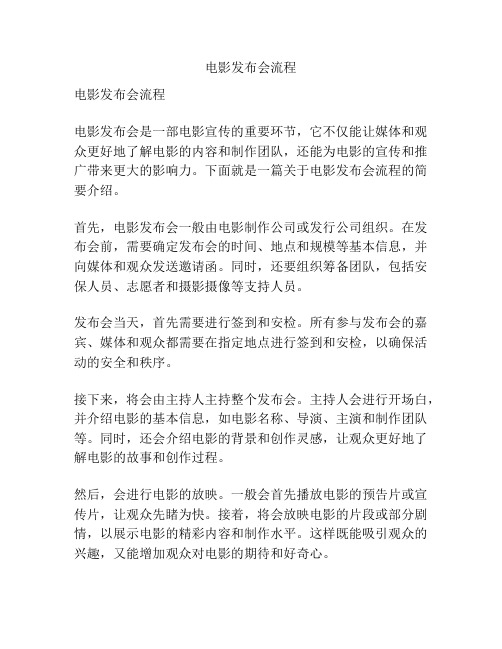 电影发布会流程

电影发布会流程

电影发布会是一部电影宣传的重要环节，它不仅能让媒体和观众更好地了解电影的内容和制作团队，还能为电影的宣传和推广带来更大的影响力。下面就是一篇关于电影发布会流程的简要介绍。

首先，电影发布会一般由电影制作公司或发行公司组织。在发布会前，需要确定发布会的时间、地点和规模等基本信息，并向媒体和观众发送邀请函。同时，还要组织筹备团队，包括安保人员、志愿者和摄影摄像等支持人员。

发布会当天，首先需要进行签到和安检。所有参与发布会的嘉宾、媒体和观众都需要在指定地点进行签到和安检，以确保活动的安全和秩序。

接下来，将会由主持人主持整个发布会。主持人会进行开场白，并介绍电影的基本信息，如电影名称、导演、主演和制作团队等。同时，还会介绍电影的背景和创作灵感，让观众更好地了解电影的故事和创作过程。

然后，会进行电影的放映。一般会首先播放电影的预告片或宣传片，让观众先睹为快。接着，将会放映电影的片段或部分剧情，以展示电影的精彩内容和制作水平。这样既能吸引观众的兴趣，又能增加观众对电影的期待和好奇心。